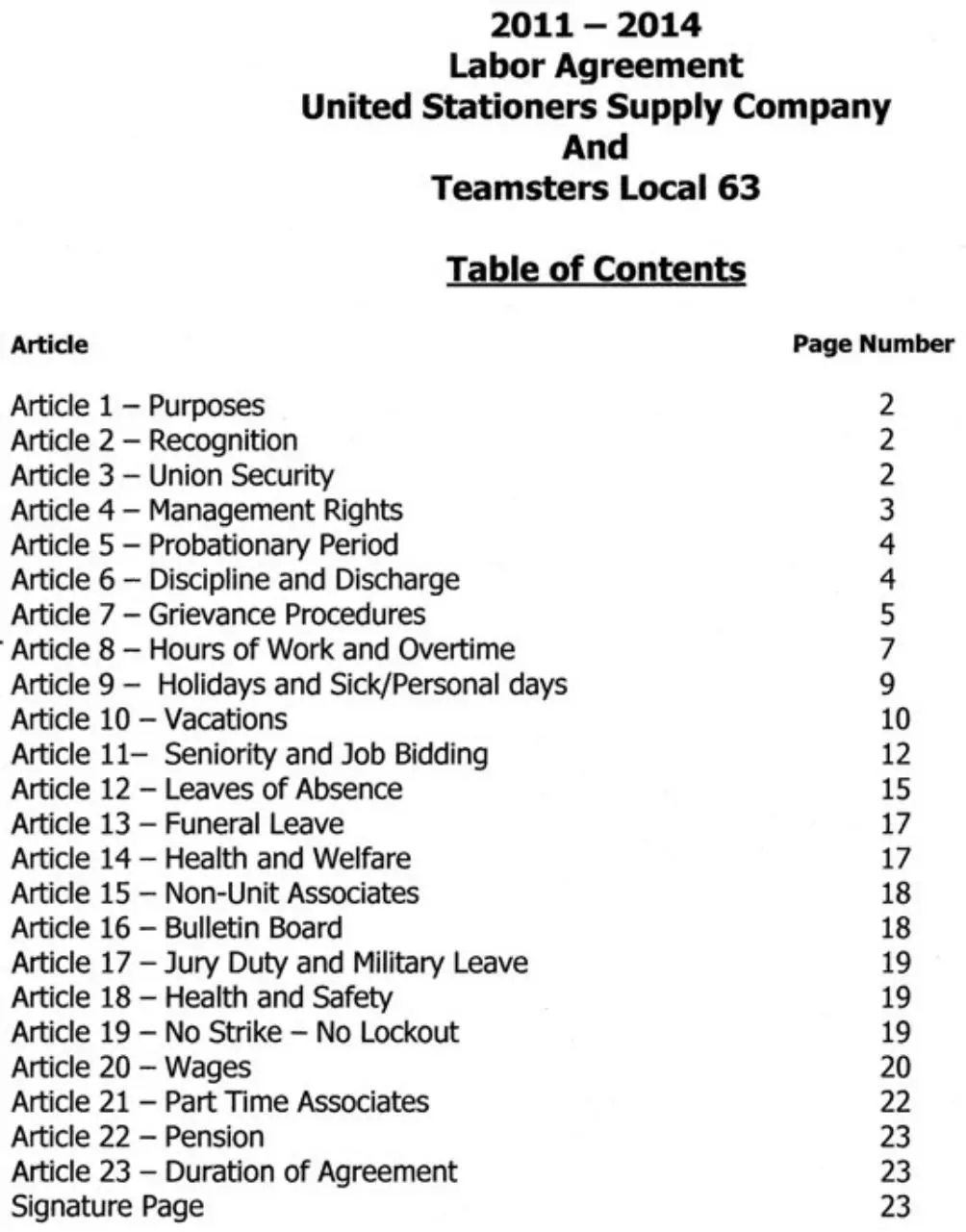 2011 – 2014
Labor Agreement
United Stationers Supply Company
And
Teamsters Local 63

Table of Contents

| Article | Page Number |
|---|---|
| Article 1 – Purposes | 2 |
| Article 2 – Recognition | 2 |
| Article 3 – Union Security | 2 |
| Article 4 – Management Rights | 3 |
| Article 5 – Probationary Period | 4 |
| Article 6 – Discipline and Discharge | 4 |
| Article 7 – Grievance Procedures | 5 |
| Article 8 – Hours of Work and Overtime | 7 |
| Article 9 – Holidays and Sick/Personal days | 9 |
| Article 10 – Vacations | 10 |
| Article 11– Seniority and Job Bidding | 12 |
| Article 12 – Leaves of Absence | 15 |
| Article 13 – Funeral Leave | 17 |
| Article 14 – Health and Welfare | 17 |
| Article 15 – Non-Unit Associates | 18 |
| Article 16 – Bulletin Board | 18 |
| Article 17 – Jury Duty and Military Leave | 19 |
| Article 18 – Health and Safety | 19 |
| Article 19 – No Strike – No Lockout | 19 |
| Article 20 – Wages | 20 |
| Article 21 – Part Time Associates | 22 |
| Article 22 – Pension | 23 |
| Article 23 – Duration of Agreement | 23 |
| Signature Page | 23 |